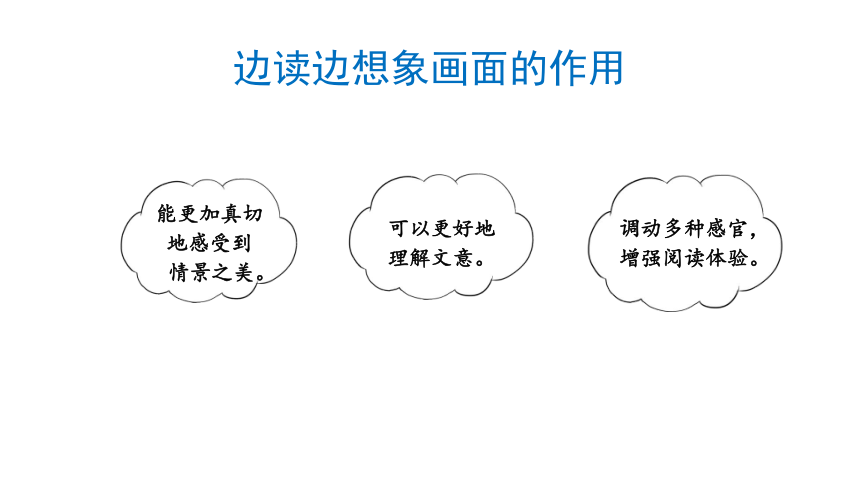 边读边想象画面的作用

能更加真切地感受到情景之美。

可以更好地理解文意。

调动多种感官，增强阅读体验。